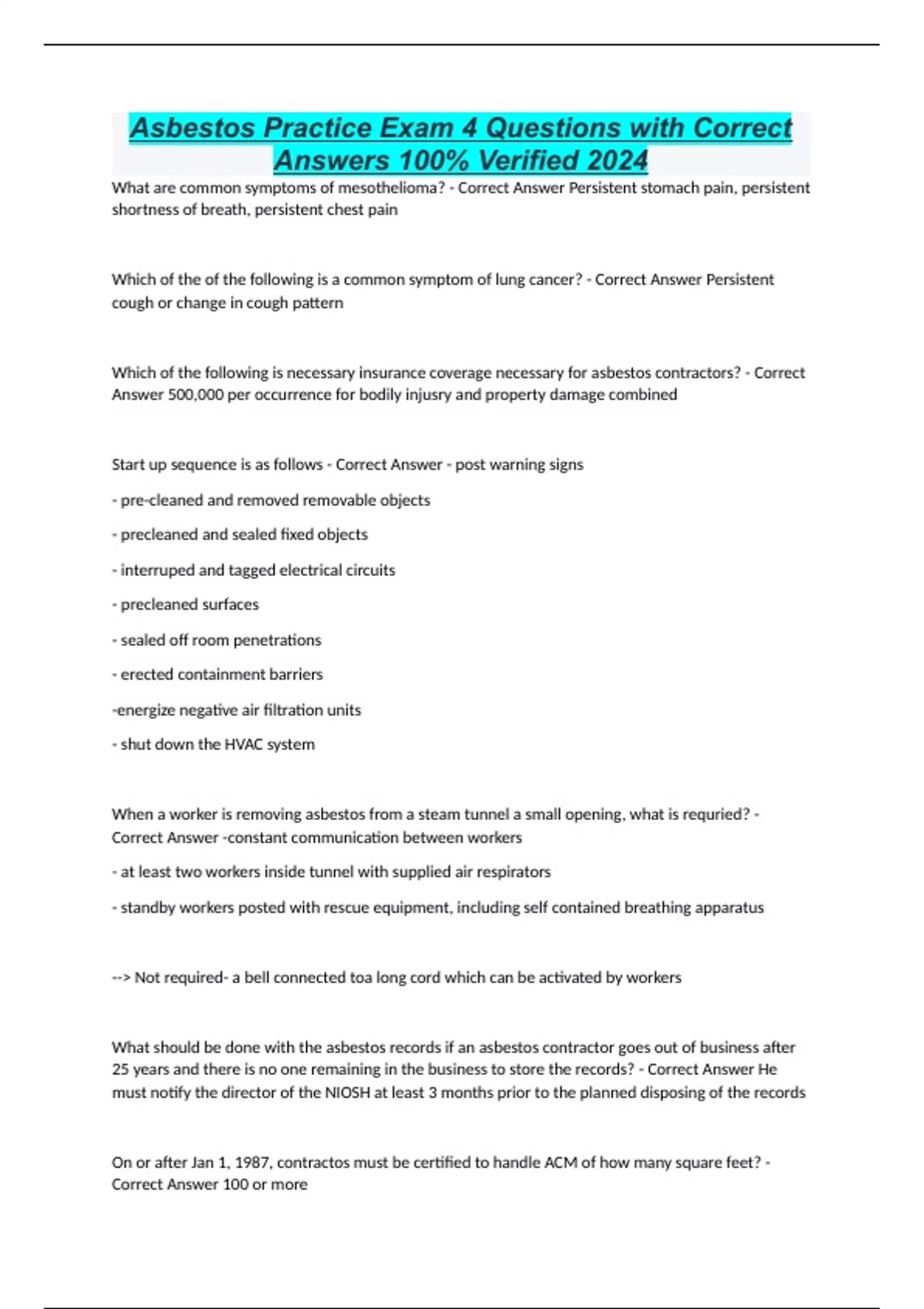 Asbestos Practice Exam 4 Questions with Correct Answers 100% Verified 2024

What are common symptoms of mesothelioma? - Correct Answer Persistent stomach pain, persistent shortness of breath, persistent chest pain

Which of the of the following is a common symptom of lung cancer? - Correct Answer Persistent cough or change in cough pattern

Which of the following is necessary insurance coverage necessary for asbestos contractors? - Correct Answer 500,000 per occurrence for bodily injusry and property damage combined

Start up sequence is as follows - Correct Answer - post warning signs

- pre-cleaned and removed removable objects

- precleaned and sealed fixed objects

- interruped and tagged electrical circuits

- precleaned surfaces

- sealed off room penetrations

- erected containment barriers

-energize negative air filtration units

- shut down the HVAC system

When a worker is removing asbestos from a steam tunnel a small opening, what is requried? - Correct Answer -constant communication between workers

- at least two workers inside tunnel with supplied air respirators

- standby workers posted with rescue equipment, including self contained breathing apparatus

--> Not required- a bell connected toa long cord which can be activated by workers

What should be done with the asbestos records if an asbestos contractor goes out of business after 25 years and there is no one remaining in the business to store the records? - Correct Answer He must notify the director of the NIOSH at least 3 months prior to the planned disposing of the records

On or after Jan 1, 1987, contractos must be certified to handle ACM of how many square feet? - Correct Answer 100 or more